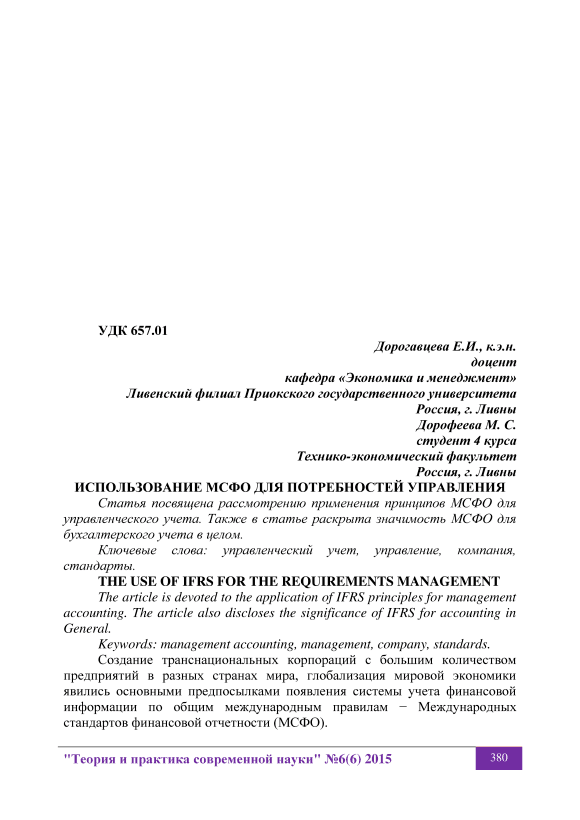 УДК 657.01

Дорогавцева Е.И., к.э.н.
доцент
кафедра «Экономика и менеджмент»
Ливенский филиал Приокского государственного университета
Россия, г. Ливны
Дорофеева М. С.
студент 4 курса
Технико-экономический факультет
Россия, г. Ливны

ИСПОЛЬЗОВАНИЕ МСФО ДЛЯ ПОТРЕБНОСТЕЙ УПРАВЛЕНИЯ

Статья посвящена рассмотрению применения принципов МСФО для управленческого учета. Также в статье раскрыта значимость МСФО для бухгалтерского учета в целом.

Ключевые слова: управленческий учет, управление, компания, стандарты.

THE USE OF IFRS FOR THE REQUIREMENTS MANAGEMENT

The article is devoted to the application of IFRS principles for management accounting. The article also discloses the significance of IFRS for accounting in General.

Keywords: management accounting, management, company, standards.

Создание транснациональных корпораций с большим количеством предприятий в разных странах мира, глобализация мировой экономики явились основными предпосылками появления системы учета финансовой информации по общим международным правилам − Международных стандартов финансовой отчетности (МСФО).

"Теория и практика современной науки" №6(6) 2015

380